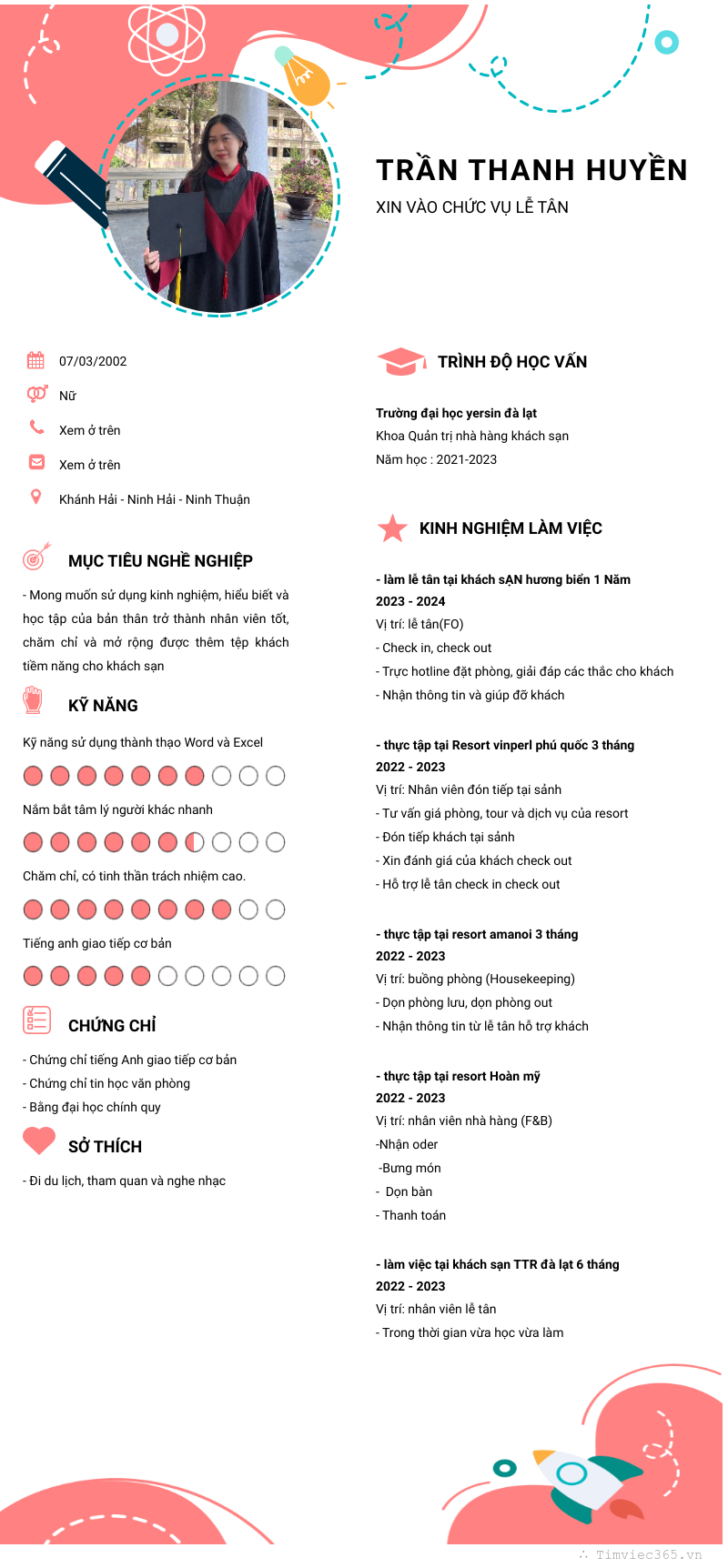 TRẦN THANH HUYỀN
XIN VÀO CHỨC VỤ LỄ TÂN

07/03/2002
Nữ
Xem ở trên
Xem ở trên
Khánh Hải - Ninh Hải - Ninh Thuận

MỤC TIÊU NGHỀ NGHIỆP
- Mong muốn sử dụng kinh nghiệm, hiểu biết và học tập của bản thân trở thành nhân viên tốt, chăm chỉ và mở rộng được thêm tệp khách tiềm năng cho khách sạn

KỸ NĂNG
Kỹ năng sử dụng thành thạo Word và Excel
Nắm bắt tâm lý người khác nhanh
Chăm chỉ, có tinh thần trách nhiệm cao.
Tiếng anh giao tiếp cơ bản

CHỨNG CHỈ
- Chứng chỉ tiếng Anh giao tiếp cơ bản
- Chứng chỉ tin học văn phòng
- Bằng đại học chính quy

SỞ THÍCH
- Đi du lịch, tham quan và nghe nhạc

TRÌNH ĐỘ HỌC VẤN
Trường đại học yersin đà lạt
Khoa Quản trị nhà hàng khách sạn
Năm học : 2021-2023

KINH NGHIỆM LÀM VIỆC
- làm lễ tân tại khách sẠN hương biển 1 Năm
2023 - 2024
Vị trí: lễ tân(FO)
- Check in, check out
- Trực hotline đặt phòng, giải đáp các thắc cho khách
- Nhận thông tin và giúp đỡ khách

- thực tập tại Resort vinperl phú quốc 3 tháng
2022 - 2023
Vị trí: Nhân viên đón tiếp tại sảnh
- Tư vấn giá phòng, tour và dịch vụ của resort
- Đón tiếp khách tại sảnh
- Xin đánh giá của khách check out
- Hỗ trợ lễ tân check in check out

- thực tập tại resort amanoi 3 tháng
2022 - 2023
Vị trí: buồng phòng (Housekeeping)
- Dọn phòng lưu, dọn phòng out
- Nhận thông tin từ lễ tân hỗ trợ khách

- thực tập tại resort Hoàn mỹ
2022 - 2023
Vị trí: nhân viên nhà hàng (F&B)
-Nhận oder
-Bưng món
- Dọn bàn
- Thanh toán

- làm việc tại khách sạn TTR đà lạt 6 tháng
2022 - 2023
Vị trí: nhân viên lễ tân
- Trong thời gian vừa học vừa làm

Timviec365.vn